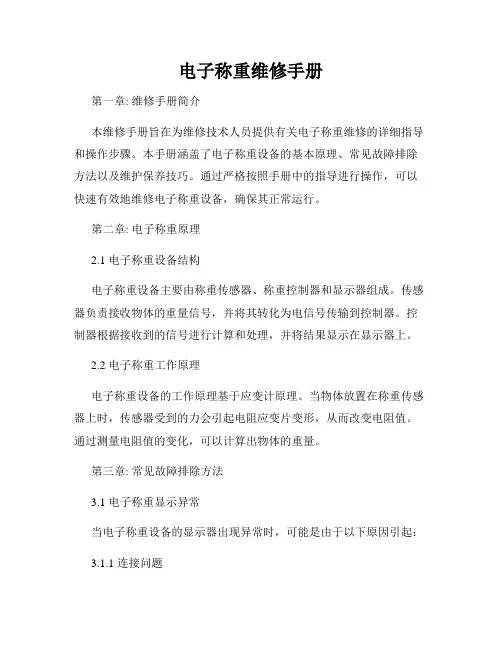 电子称重维修手册

第一章: 维修手册简介

本维修手册旨在为维修技术人员提供有关电子称重维修的详细指导和操作步骤。本手册涵盖了电子称重设备的基本原理、常见故障排除方法以及维护保养技巧。通过严格按照手册中的指导进行操作，可以快速有效地维修电子称重设备，确保其正常运行。

第二章: 电子称重原理

2.1 电子称重设备结构

电子称重设备主要由称重传感器、称重控制器和显示器组成。传感器负责接收物体的重量信号，并将其转化为电信号传输到控制器。控制器根据接收到的信号进行计算和处理，并将结果显示在显示器上。

2.2 电子称重工作原理

电子称重设备的工作原理基于应变计原理。当物体放置在称重传感器上时，传感器受到的力会引起电阻应变片变形，从而改变电阻值。通过测量电阻值的变化，可以计算出物体的重量。

第三章: 常见故障排除方法

3.1 电子称重显示异常

当电子称重设备的显示器出现异常时，可能是由于以下原因引起:

3.1.1 连接问题